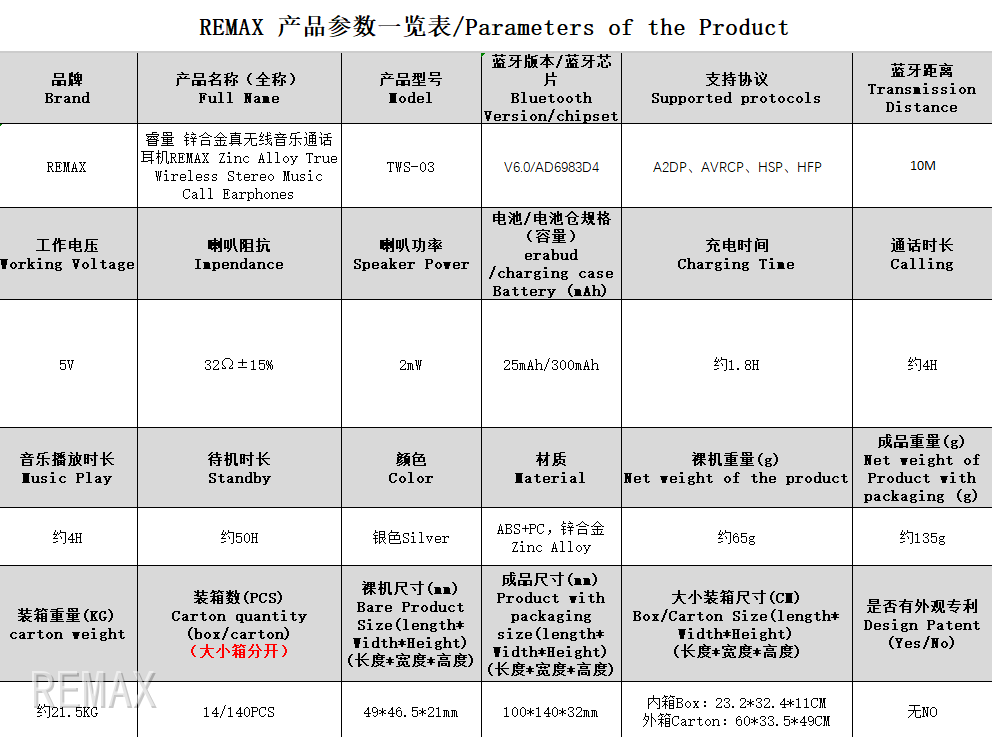 REMAX 产品参数一览表/Parameters of the Product

| 品牌 Brand | 产品名称（全称） Full Name | 产品型号 Model | 蓝牙版本/蓝牙芯片 Bluetooth Version/chipset | 支持协议 Supported protocols | 蓝牙距离 Transmission Distance |
|---|---|---|---|---|---|
| REMAX | 睿量 锌合金真无线音乐通话耳机REMAX Zinc Alloy True Wireless Stereo Music Call Earphones | TWS-03 | V6.0/AD6983D4 | A2DP、AVRCP、HSP、HFP | 10M |
| 工作电压 Working Voltage | 喇叭阻抗 Impendance | 喇叭功率 Speaker Power | 电池/电池仓规格（容量） erabud /charging case Battery (mAh) | 充电时间 Charging Time | 通话时长 Calling |
| 5V | 32Ω±15% | 2mW | 25mAh/300mAh | 约1.8H | 约4H |
| 音乐播放时长 Music Play | 待机时长 Standby | 颜色 Color | 材质 Material | 裸机重量(g) Net weight of the product | 成品重量(g) Net weight of Product with packaging (g) |
| 约4H | 约50H | 银色Silver | ABS+PC，锌合金 Zinc Alloy | 约65g | 约135g |
| 装箱重量(KG) carton weight | 装箱数(PCS) Carton quantity (box/carton) (大小箱分开) | 裸机尺寸(mm) Bare Product Size(length*Width*Height) (长度*宽度*高度) | 成品尺寸(mm) Product with packaging size(length*Width*Height) (长度*宽度*高度) | 大小装箱尺寸(CM) Box/Carton Size(length*Width*Height) (长度*宽度*高度) | 是否有外观专利 Design Patent (Yes/No) |
| 约21.5KG | 14/140PCS | 49*46.5*21mm | 100*140*32mm | 内箱Box: 23.2*32.4*11CM 外箱Carton: 60*33.5*49CM | 无NO |

REMAX